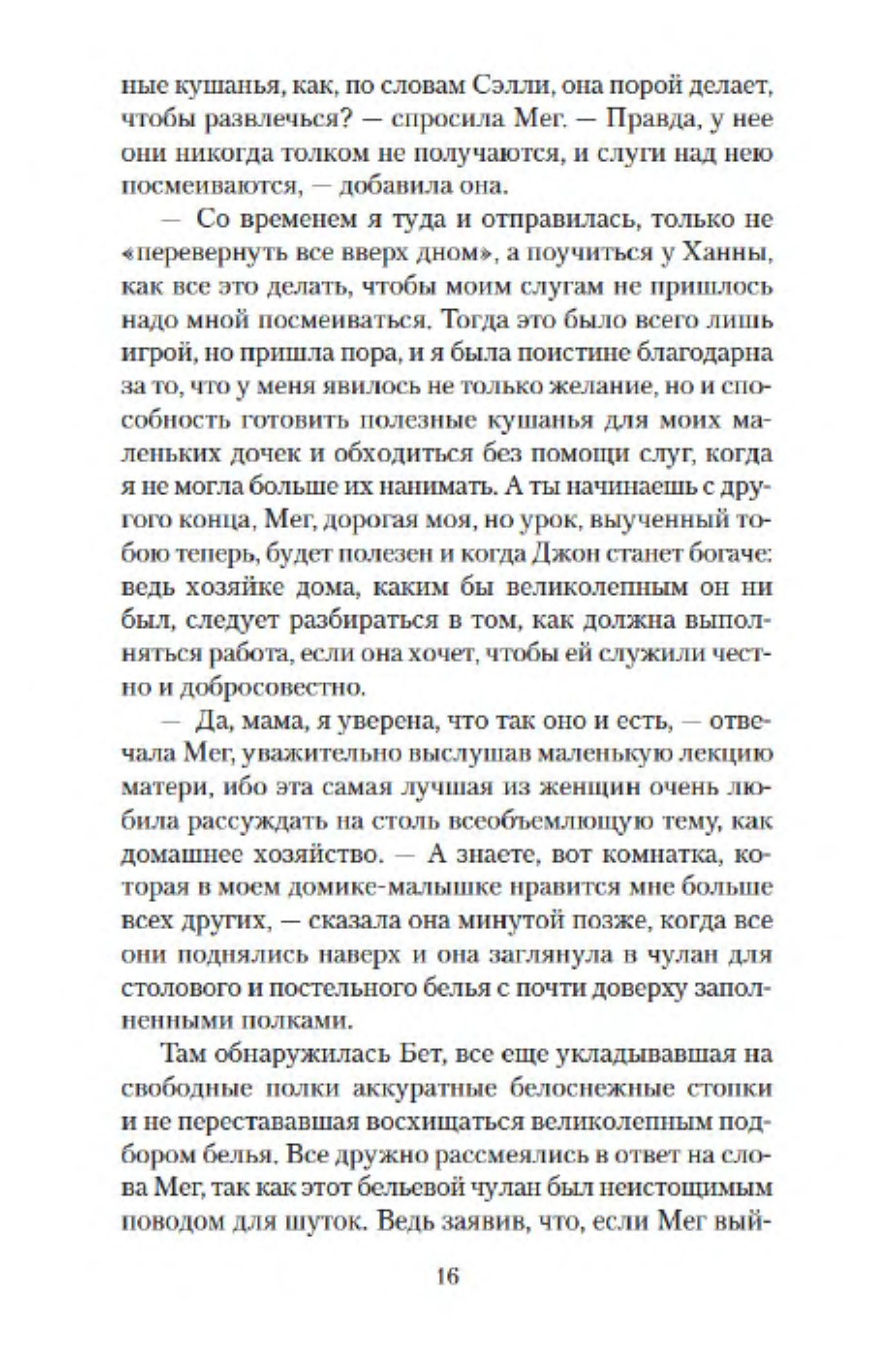 ные кушанья, как, по словам Сэлли, она порой делает, чтобы развлечься? — спросила Мег. — Правда, у нее они никогда толком не получаются, и слуги над нею посмеиваются, — добавила она.

— Со временем я туда и отправилась, только не «перевернуть все вверх дном», а поучиться у Ханны, как все это делать, чтобы моим слугам не пришлось надо мной посмеиваться. Тогда это было всего лишь игрой, но пришла пора, и я была поистине благодарна за то, что у меня явилось не только желание, но и способность готовить полезные кушанья для моих маленьких дочек и обходиться без помощи слуг, когда я не могла больше их нанимать. А ты начинаешь с другого конца, Мег, дорогая моя, но урок, выученный тобою теперь, будет полезен и когда Джон станет богаче: ведь хозяйке дома, каким бы великолепным он ни был, следует разбираться в том, как должна выполняться работа, если она хочет, чтобы ей служили честно и добросовестно.

— Да, мама, я уверена, что так оно и есть, — отвечала Мег, уважительно выслушав маленькую лекцию матери, ибо эта самая лучшая из женщин очень любила рассуждать на столь всеобъемлющую тему, как домашнее хозяйство. — А знаете, вот комнатка, которая в моем домике-малышке нравится мне больше всех других, — сказала она минутой позже, когда все они поднялись наверх и она заглянула в чулан для столового и постельного белья с почти доверху заполненными полками.

Там обнаружилась Бет, все еще укладывавшая на свободные полки аккуратные белоснежные стопки и не перестававшая восхищаться великолепным подбором белья. Все дружно рассмеялись в ответ на слова Мег, так как этот бельевой чулан был неистощимым поводом для шуток. Ведь заявив, что, если Мег вый-

16